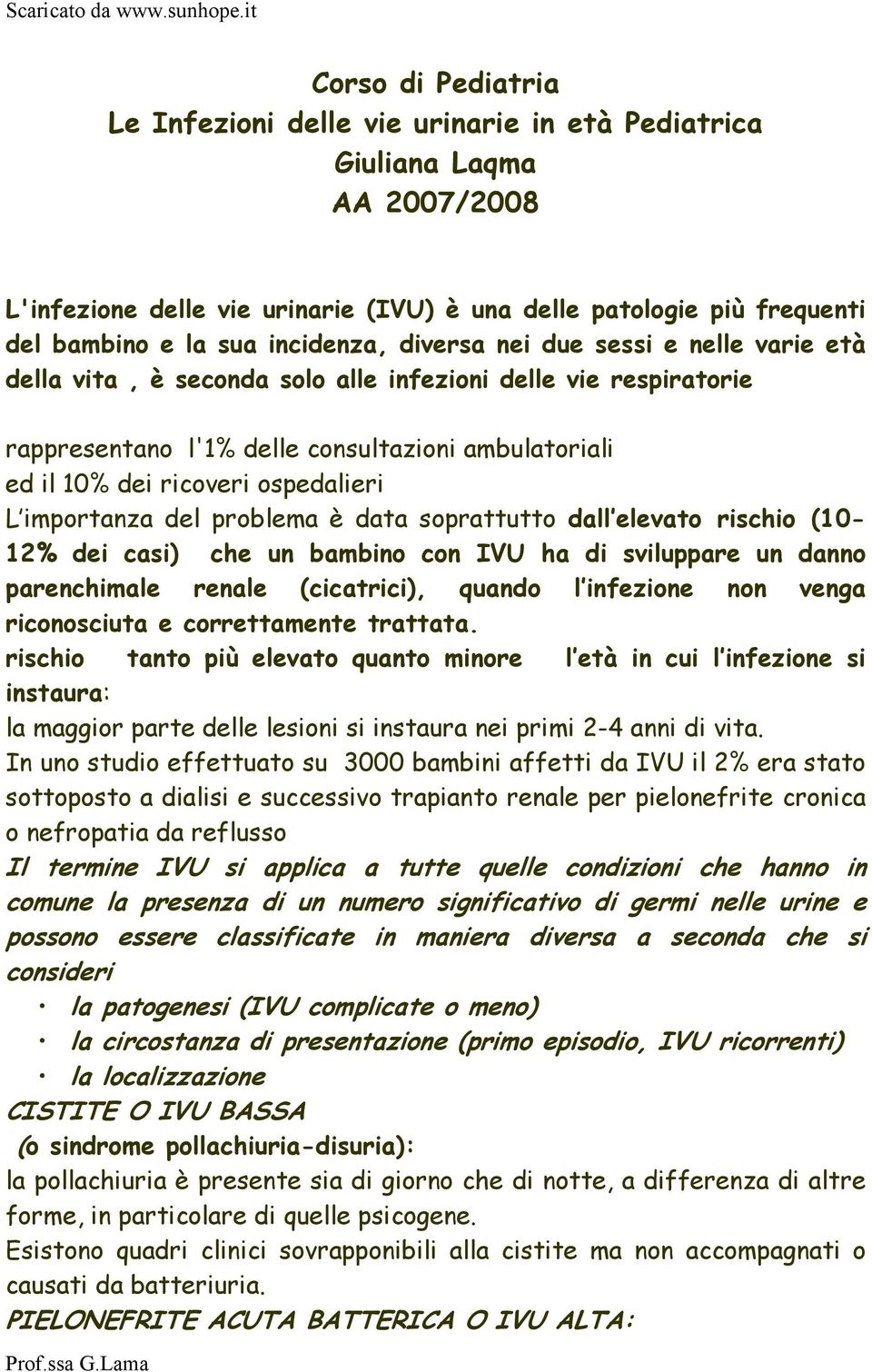 Scaricato da www.sunhope.it

Corso di Pediatria
Le Infezioni delle vie urinarie in età Pediatrica
Giuliana Laqma
AA 2007/2008

L'infezione delle vie urinarie (IVU) è una delle patologie più frequenti del bambino e la sua incidenza, diversa nei due sessi e nelle varie età della vita , è seconda solo alle infezioni delle vie respiratorie

rappresentano l'1% delle consultazioni ambulatoriali
ed il 10% dei ricoveri ospedalieri
L importanza del problema è data soprattutto dall elevato rischio (10-12% dei casi) che un bambino con IVU ha di sviluppare un danno parenchimale renale (cicatrici), quando l infezione non venga riconosciuta e correttamente trattata.
rischio tanto più elevato quanto minore l età in cui l infezione si instaura:
la maggior parte delle lesioni si instaura nei primi 2-4 anni di vita.
In uno studio effettuato su 3000 bambini affetti da IVU il 2% era stato sottoposto a dialisi e successivo trapianto renale per pielonefrite cronica o nefropatia da reflusso
Il termine IVU si applica a tutte quelle condizioni che hanno in comune la presenza di un numero significativo di germi nelle urine e possono essere classificate in maniera diversa a seconda che si consideri
• la patogenesi (IVU complicate o meno)
• la circostanza di presentazione (primo episodio, IVU ricorrenti)
• la localizzazione
CISTITE O IVU BASSA
(o sindrome pollachiuria-disuria):
la pollachiuria è presente sia di giorno che di notte, a differenza di altre forme, in particolare di quelle psicogene.
Esistono quadri clinici sovrapponibili alla cistite ma non accompagnati o causati da batteriuria.
PIELONEFRITE ACUTA BATTERICA O IVU ALTA:
Prof.ssa G.Lama